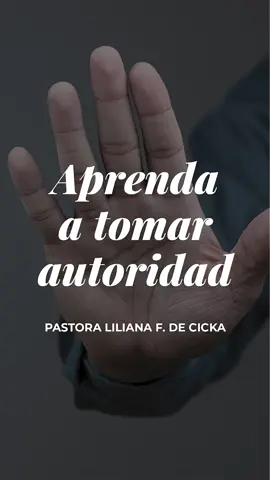 Aprenda a tomar autoridad

PASTORA LILIANA F. DE CICKA